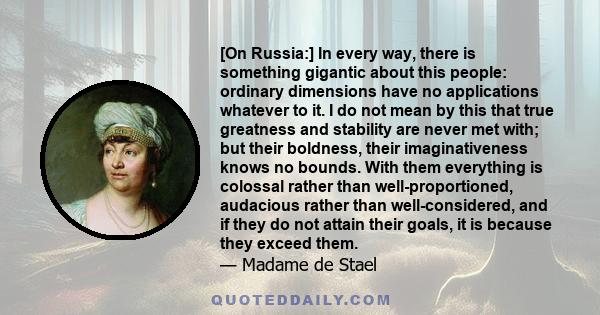 [On Russia:] In every way, there is something gigantic about this people: ordinary dimensions have no applications whatever to it. I do not mean by this that true greatness and stability are never met with; but their boldness, their imaginativeness knows no bounds. With them everything is colossal rather than well-proportioned, audacious rather than well-considered, and if they do not attain their goals, it is because they exceed them.
— Madame de Stael

QUOTEDDAILY.COM